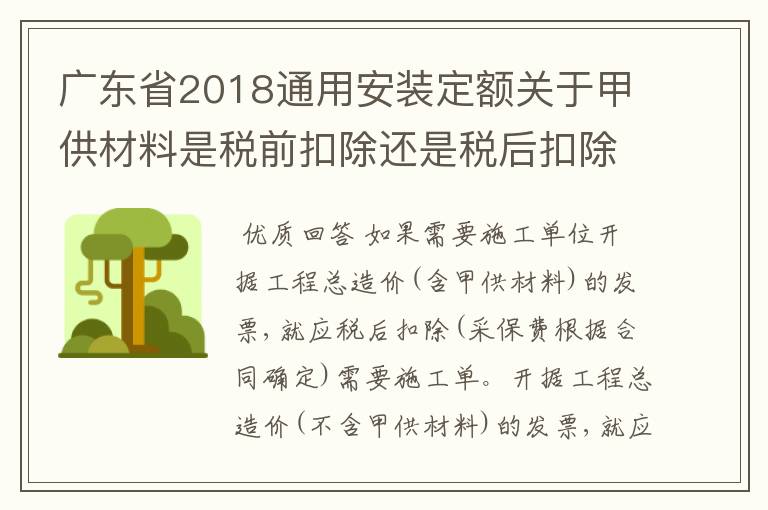 广东省2018通用安装定额关于甲供材料是税前扣除还是税后扣除

优质回答 如果需要施工单位开据工程总造价(含甲供材料)的发票，就应税后扣除(采保费根据合同确定)需要施工单。开据工程总造价(不含甲供材料)的发票，就应